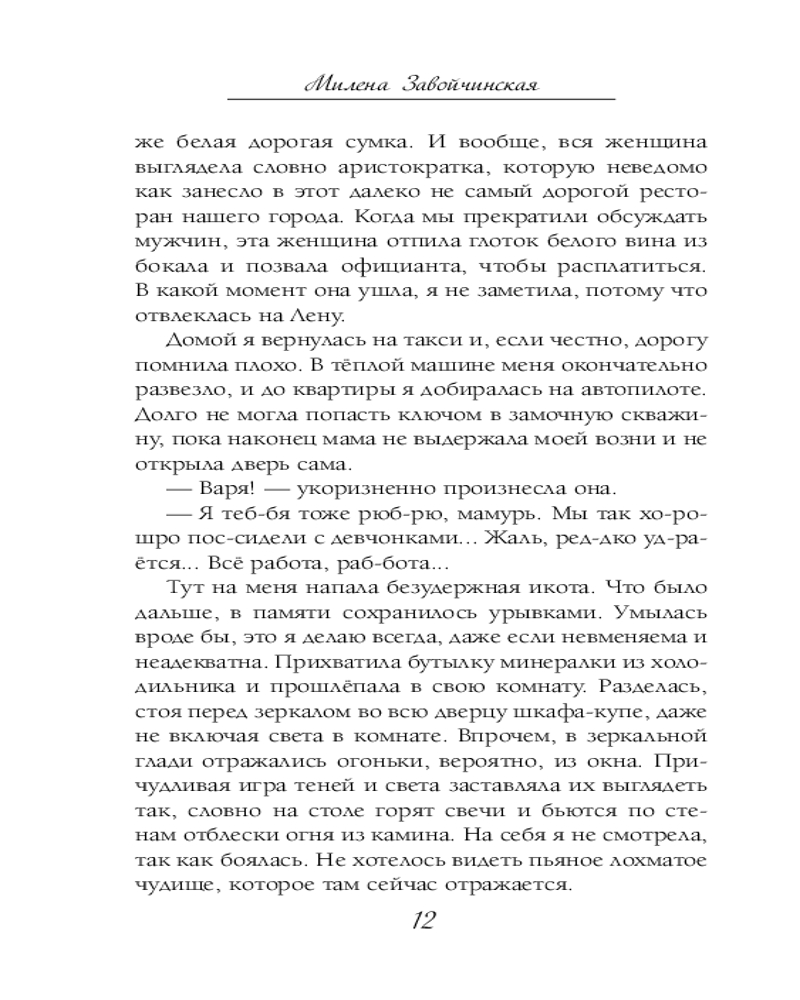 Милена Завойчинская

же белая дорогая сумка. И вообще, вся женщина выглядела словно аристократка, которую неведомо как занесло в этот далеко не самый дорогой ресторан нашего города. Когда мы прекратили обсуждать мужчин, эта женщина отпила глоток белого вина из бокала и позвала официанта, чтобы расплатиться. В какой момент она ушла, я не заметила, потому что отвлеклась на Лену.

Домой я вернулась на такси и, если честно, дорогу помнила плохо. В тёплой машине меня окончательно развезло, и до квартиры я добиралась на автопилоте. Долго не могла попасть ключом в замочную скважину, пока наконец мама не выдержала моей возни и не открыла дверь сама.

— Варя! — укоризненно произнесла она.

— Я теб-бя тоже рюб-рю, мамурь. Мы так хо-рошро пос-сидели с девчонками... Жаль, ред-дко уд-раётся... Всё работа, раб-бота...

Тут на меня напала безудержная икота. Что было дальше, в памяти сохранилось урывками. Умылась вроде бы, это я делаю всегда, даже если невменяема и неадекватна. Прихватила бутылку минералки из холодильника и прошлёпала в свою комнату. Разделась, стоя перед зеркалом во всю дверцу шкафа-купе, даже не включая света в комнате. Впрочем, в зеркальной глади отражались огоньки, вероятно, из окна. Причудливая игра теней и света заставляла их выглядеть так, словно на столе горят свечи и бьются по стенам отблески огня из камина. На себя я не смотрела, так как боялась. Не хотелось видеть пьяное лохматое чудище, которое там сейчас отражается.

12